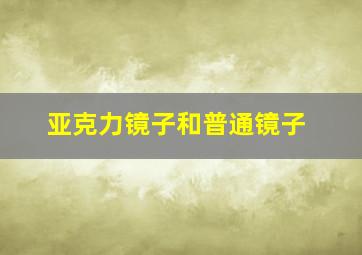 亚克力镜子和普通镜子